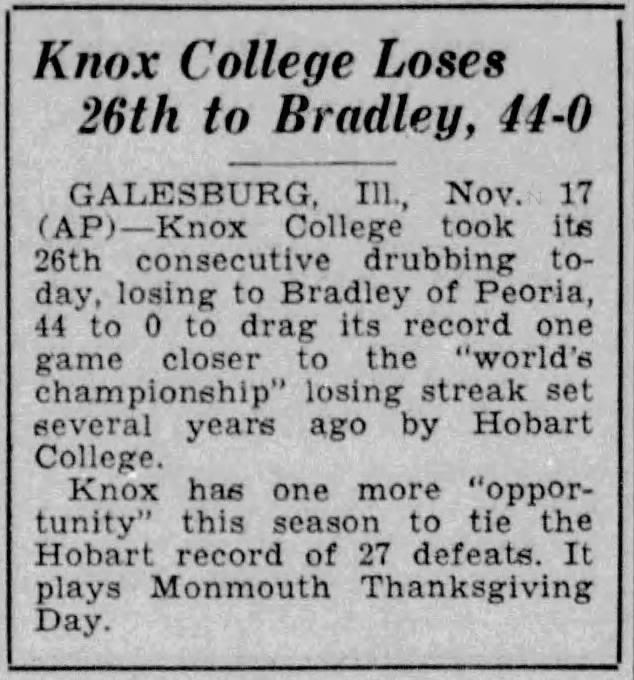 Knox College Loses 26th to Bradley, 44-0

GALESBURG, Ill., Nov. 17 (AP)—Knox College took its 26th consecutive drubbing today, losing to Bradley of Peoria, 44 to 0 to drag its record one game closer to the "world's championship" losing streak set several years ago by Hobart College.

Knox has one more "opportunity" this season to tie the Hobart record of 27 defeats. It plays Monmouth Thanksgiving Day.